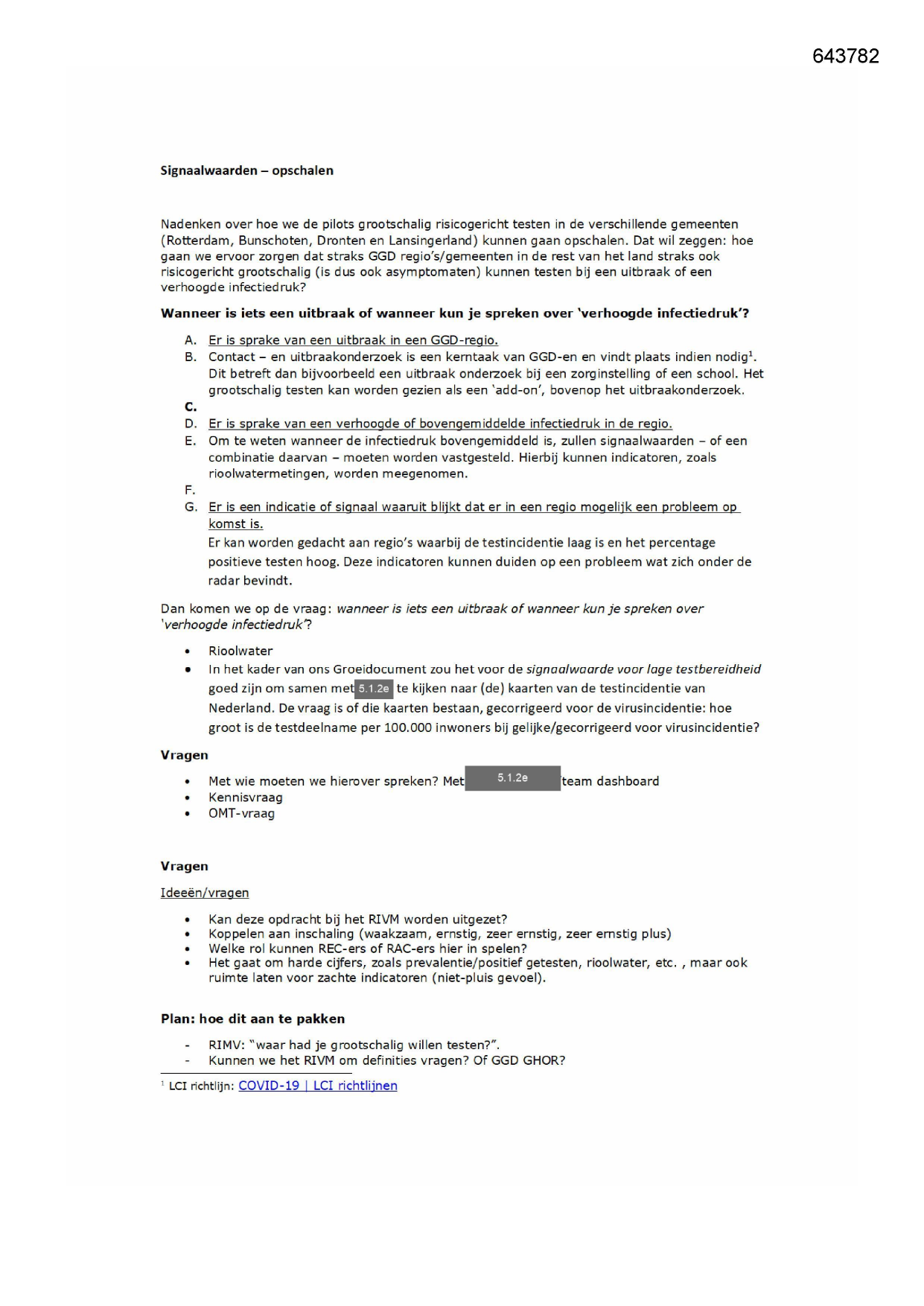 643782

Signaalwaarden – opschalen

Nadenken over hoe we de pilots grootschalig risicogericht testen in de verschillende gemeenten (Rotterdam, Bunschoten, Dronten en Lansingerland) kunnen gaan opschalen. Dat wil zeggen: hoe gaan we ervoor zorgen dat straks GGD regio's/gemeenten in de rest van het land straks ook risicogericht grootschalig (is dus ook asymptomaten) kunnen testen bij een uitbraak of een verhoogde infectiedruk?

Wanneer is iets een uitbraak of wanneer kun je spreken over 'verhoogde infectiedruk'?

A. Er is sprake van een uitbraak in een GGD-regio.
B. Contact – en uitbraakonderzoek is een kerntaak van GGD-en en vindt plaats indien nodig$^1$. Dit betreft dan bijvoorbeeld een uitbraak onderzoek bij een zorginstelling of een school. Het grootschalig testen kan worden gezien als een 'add-on', bovenop het uitbraakonderzoek.
C.
D. Er is sprake van een verhoogde of bovengemiddelde infectiedruk in de regio.
E. Om te weten wanneer de infectiedruk bovengemiddeld is, zullen signaalwaarden – of een combinatie daarvan – moeten worden vastgesteld. Hierbij kunnen indicatoren, zoals rioolwatermetingen, worden meegenomen.
F.
G. Er is een indicatie of signaal waaruit blijkt dat er in een regio mogelijk een probleem op komst is.
Er kan worden gedacht aan regio's waarbij de testincidentie laag is en het percentage positieve testen hoog. Deze indicatoren kunnen duiden op een probleem wat zich onder de radar bevindt.

Dan komen we op de vraag: wanneer is iets een uitbraak of wanneer kun je spreken over 'verhoogde infectiedruk'?

• Rioolwater
• In het kader van ons Groeidocument zou het voor de signaalwaarde voor lage testbereidheid goed zijn om samen met 5.1.2e te kijken naar (de) kaarten van de testincidentie van Nederland. De vraag is of die kaarten bestaan, gecorrigeerd voor de virusincidentie: hoe groot is de testdeelname per 100.000 inwoners bij gelijke/gecorrigeerd voor virusincidentie?

Vragen

• Met wie moeten we hierover spreken? Met 5.1.2e team dashboard
• Kennisvraag
• OMT-vraag

Vragen

Ideeën/vragen

• Kan deze opdracht bij het RIVM worden uitgezet?
• Koppelen aan inschaling (waakzaam, ernstig, zeer ernstig, zeer ernstig plus)
• Welke rol kunnen REC-ers of RAC-ers hier in spelen?
• Het gaat om harde cijfers, zoals prevalentie/positief getesten, rioolwater, etc. , maar ook ruimte laten voor zachte indicatoren (niet-pluis gevoel).

Plan: hoe dit aan te pakken

- RIMV: "waar had je grootschalig willen testen?".
- Kunnen we het RIVM om definities vragen? Of GGD GHOR?

$^1$ LCI richtlijn: COVID-19 | LCI richtlijnen